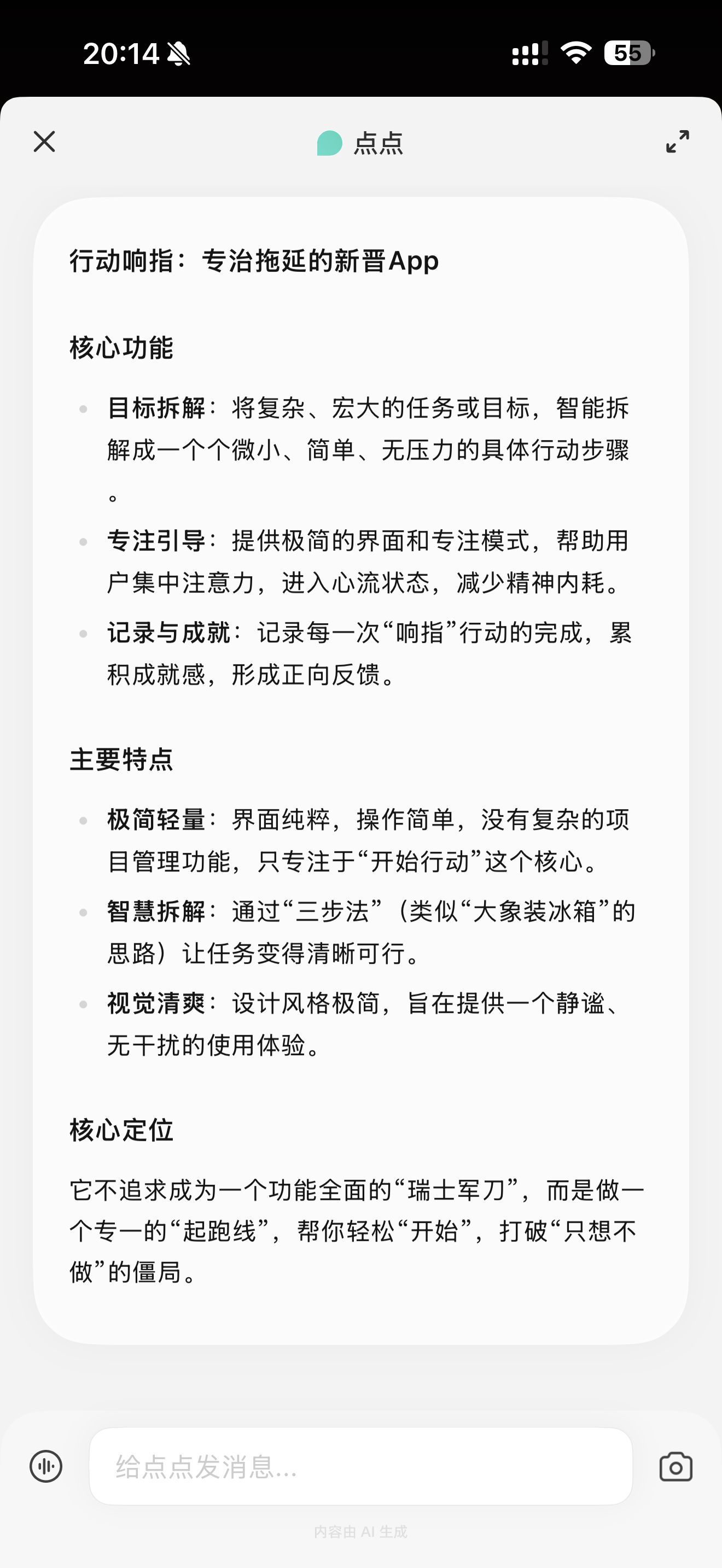 20:14

55

点点

行动响指：专治拖延的新晋App

核心功能

- 目标拆解：将复杂、宏大的任务或目标，智能拆解成一个个微小、简单、无压力的具体行动步骤。
- 专注引导：提供极简的界面和专注模式，帮助用户集中注意力，进入心流状态，减少精神内耗。
- 记录与成就：记录每一次“响指”行动的完成，累积成就感，形成正向反馈。

主要特点

- 极简轻量：界面纯粹，操作简单，没有复杂的项目管理功能，只专注于“开始行动”这个核心。
- 智慧拆解：通过“三步法”（类似“大象装冰箱”的思路）让任务变得清晰可行。
- 视觉清爽：设计风格极简，旨在提供一个静谧、无干扰的使用体验。

核心定位

它不追求成为一个功能全面的“瑞士军刀”，而是做一个专一的“起跑线”，帮你轻松“开始”，打破“只想不做”的僵局。

给点点发消息...

内容由 AI 生成